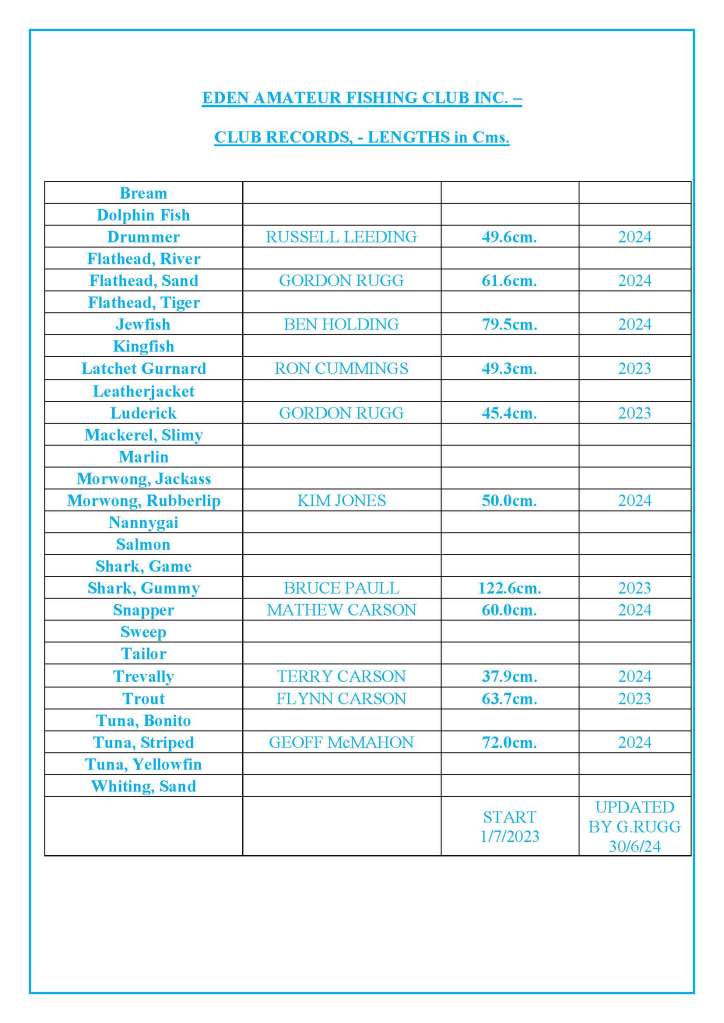 EDEN AMATEUR FISHING CLUB INC. –

CLUB RECORDS, - LENGTHS in Cms.

| | | | |
|---|---|---|---|
| Bream | | | |
| Dolphin Fish | | | |
| Drummer | RUSSELL LEEDING | 49.6cm. | 2024 |
| Flathead, River | | | |
| Flathead, Sand | GORDON RUGG | 61.6cm. | 2024 |
| Flathead, Tiger | | | |
| Jewfish | BEN HOLDING | 79.5cm. | 2024 |
| Kingfish | | | |
| Latchet Gurnard | RON CUMMINGS | 49.3cm. | 2023 |
| Leatherjacket | | | |
| Luderick | GORDON RUGG | 45.4cm. | 2023 |
| Mackerel, Slimy | | | |
| Marlin | | | |
| Morwong, Jackass | | | |
| Morwong, Rubberlip | KIM JONES | 50.0cm. | 2024 |
| Nannygai | | | |
| Salmon | | | |
| Shark, Game | | | |
| Shark, Gummy | BRUCE PAULL | 122.6cm. | 2023 |
| Snapper | MATHEW CARSON | 60.0cm. | 2024 |
| Sweep | | | |
| Tailor | | | |
| Trevally | TERRY CARSON | 37.9cm. | 2024 |
| Trout | FLYNN CARSON | 63.7cm. | 2023 |
| Tuna, Bonito | | | |
| Tuna, Striped | GEOFF McMAHON | 72.0cm. | 2024 |
| Tuna, Yellowfin | | | |
| Whiting, Sand | | | |
| | | START 1/7/2023 | UPDATED BY G.RUGG 30/6/24 |